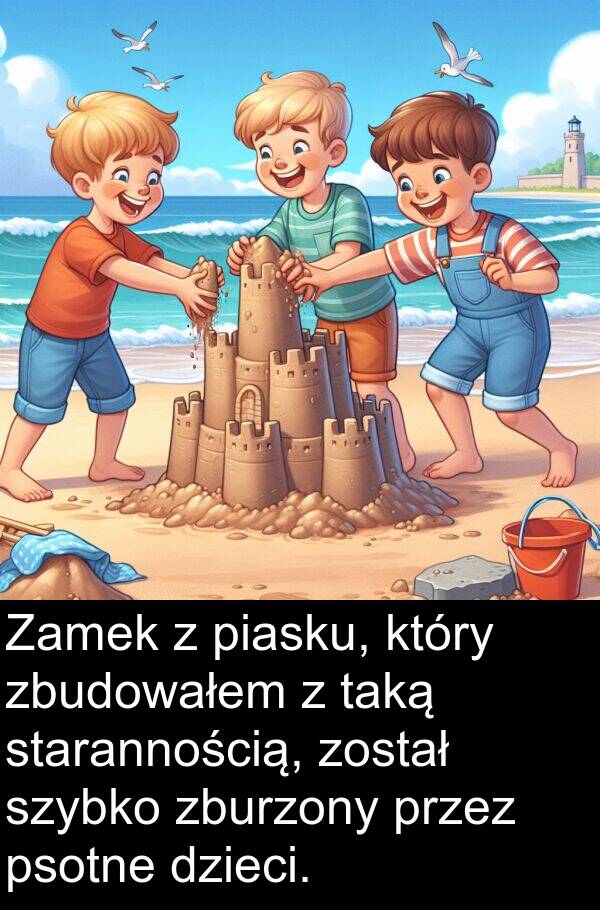 Zamek z piasku, który zbudowałem z taką starannością, został szybko zburzony przez psotne dzieci.